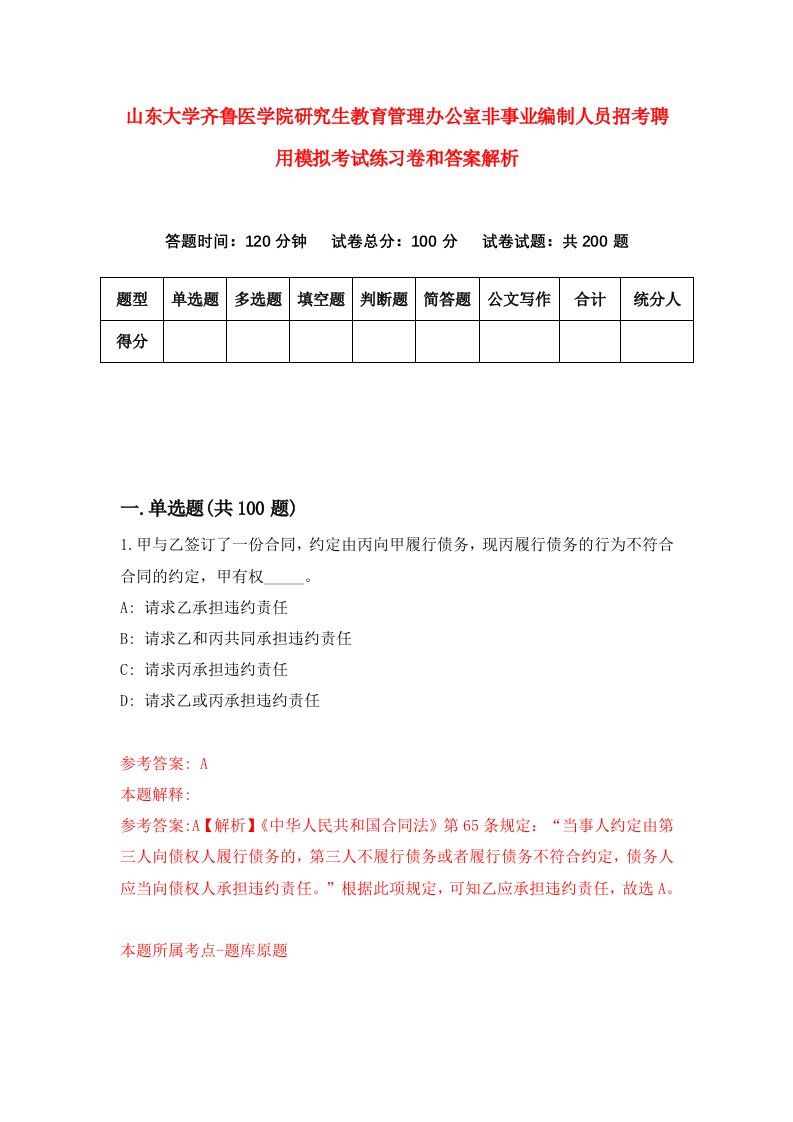 山东大学齐鲁医学院研究生教育管理办公室非事业编制人员招考聘用模拟考试练习卷和答案解析

答题时间：120 分钟　试卷总分：100 分　试卷试题：共 200 题

| 题型 | 单选题 | 多选题 | 填空题 | 判断题 | 简答题 | 公文写作 | 合计 | 统分人 |
|---|---|---|---|---|---|---|---|---|
| 得分 | | | | | | | | |

一.单选题(共 100 题)

1.甲与乙签订了一份合同，约定由丙向甲履行债务，现丙履行债务的行为不符合合同的约定，甲有权_____。
A: 请求乙承担违约责任
B: 请求乙和丙共同承担违约责任
C: 请求丙承担违约责任
D: 请求乙或丙承担违约责任

参考答案: A
本题解释:
参考答案:A【解析】《中华人民共和国合同法》第 65 条规定：“当事人约定由第三人向债权人履行债务的，第三人不履行债务或者履行债务不符合约定，债务人应当向债权人承担违约责任。”根据此项规定，可知乙应承担违约责任，故选 A。

本题所属考点-题库原题